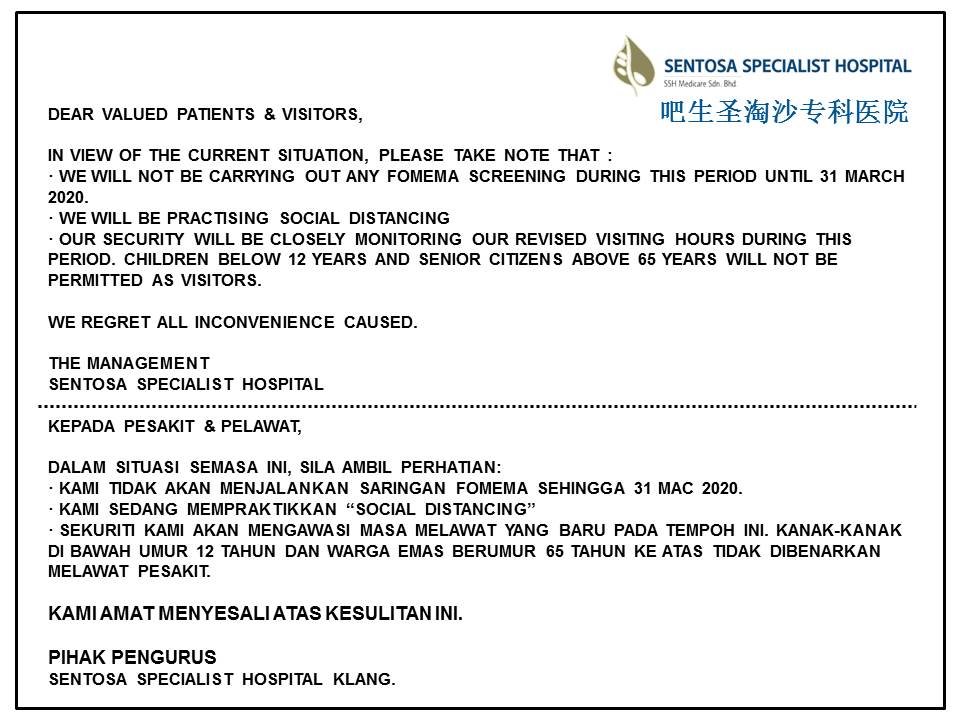 SENTOSA SPECIALIST HOSPITAL
SSH Medicare Sdn. Bhd.
吧生圣淘沙专科医院

DEAR VALUED PATIENTS & VISITORS,

IN VIEW OF THE CURRENT SITUATION, PLEASE TAKE NOTE THAT :
· WE WILL NOT BE CARRYING OUT ANY FOMEMA SCREENING DURING THIS PERIOD UNTIL 31 MARCH 2020.
· WE WILL BE PRACTISING SOCIAL DISTANCING
· OUR SECURITY WILL BE CLOSELY MONITORING OUR REVISED VISITING HOURS DURING THIS PERIOD. CHILDREN BELOW 12 YEARS AND SENIOR CITIZENS ABOVE 65 YEARS WILL NOT BE PERMITTED AS VISITORS.

WE REGRET ALL INCONVENIENCE CAUSED.

THE MANAGEMENT
SENTOSA SPECIALIST HOSPITAL

KEPADA PESAKIT & PELAWAT,

DALAM SITUASI SEMASA INI, SILA AMBIL PERHATIAN:
· KAMI TIDAK AKAN MENJALANKAN SARINGAN FOMEMA SEHINGGA 31 MAC 2020.
· KAMI SEDANG MEMPRAKTIKKAN “SOCIAL DISTANCING”
· SEKURITI KAMI AKAN MENGAWASI MASA MELAWAT YANG BARU PADA TEMPOH INI. KANAK-KANAK DI BAWAH UMUR 12 TAHUN DAN WARGA EMAS BERUMUR 65 TAHUN KE ATAS TIDAK DIBENARKAN MELAWAT PESAKIT.

KAMI AMAT MENYESALI ATAS KESULITAN INI.

PIHAK PENGURUS
SENTOSA SPECIALIST HOSPITAL KLANG.